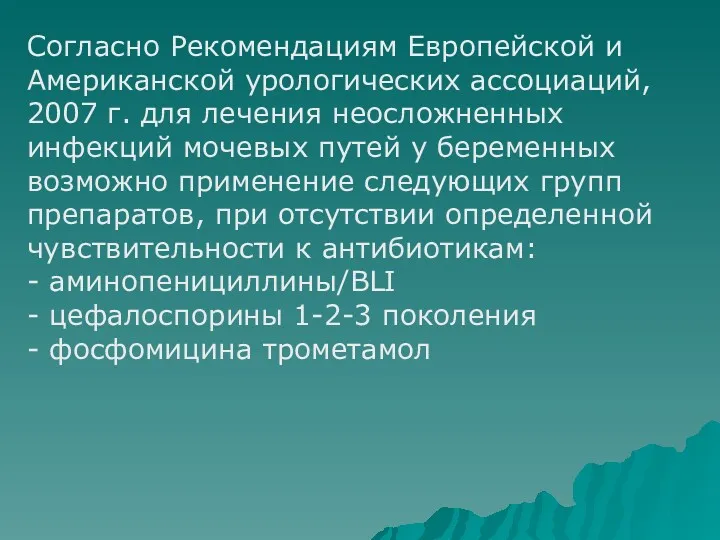 Согласно Рекомендациям Европейской и Американской урологических ассоциаций, 2007 г. для лечения неосложненных инфекций мочевых путей у беременных возможно применение следующих групп препаратов, при отсутствии определенной чувствительности к антибиотикам:
- аминопенициллины/BLI
- цефалоспорины 1-2-3 поколения
- фосфомицина трометамол